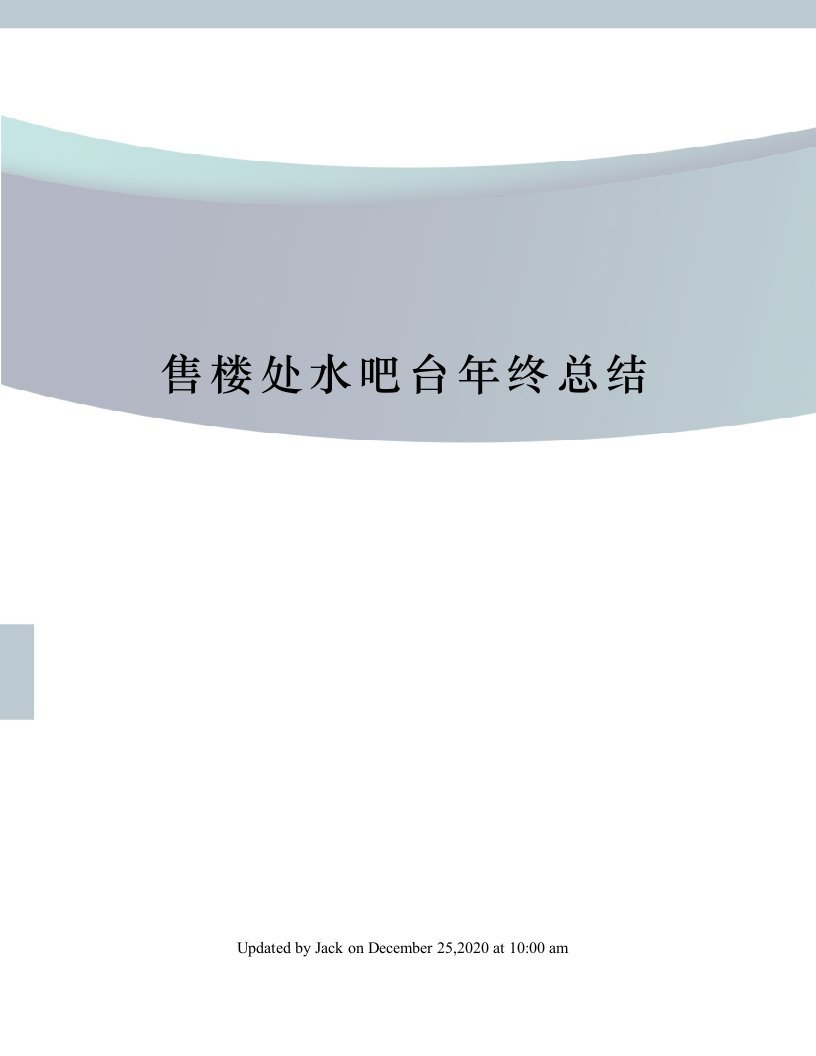 售楼处水吧台年终总结

Updated by Jack on December 25,2020 at 10:00 am